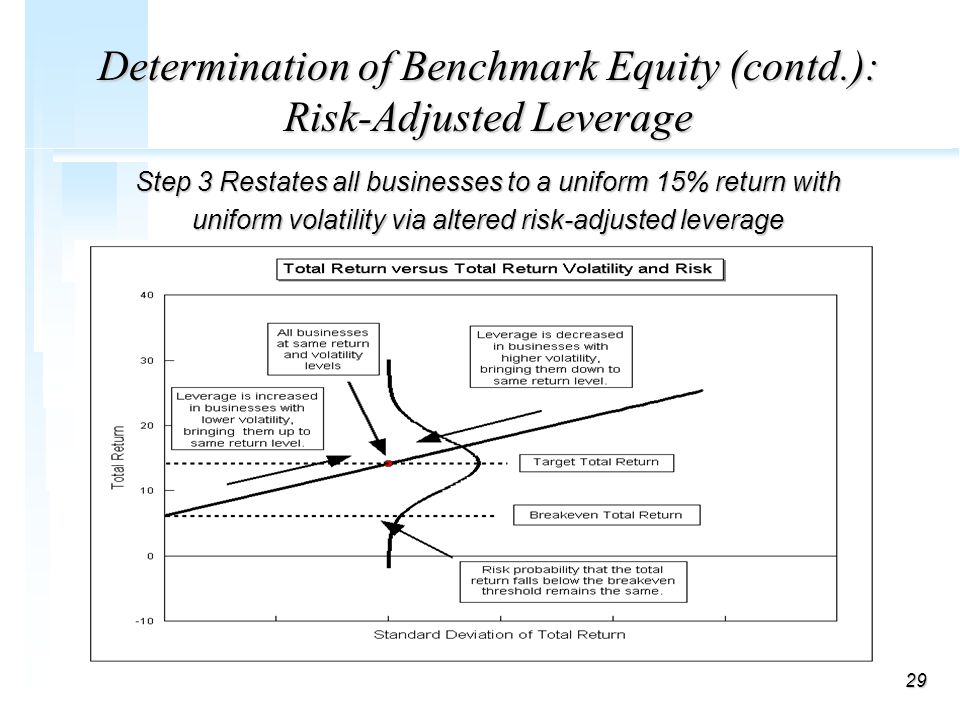 Determination of Benchmark Equity (contd.): Risk-Adjusted Leverage

Step 3 Restates all businesses to a uniform 15% return with uniform volatility via altered risk-adjusted leverage

Total Return versus Total Return Volatility and Risk

40
30
20
10
0
-10

Total Return

All businesses at same return and volatility levels

Leverage is decreased in businesses with higher volatility, bringing them down to same return level.

Leverage is increased in businesses with lower volatility, bringing them up to same return level.

Target Total Return

Breakeven Total Return

Risk probability that the total return falls below the breakeven threshold remains the same.

Standard Deviation of Total Return

29